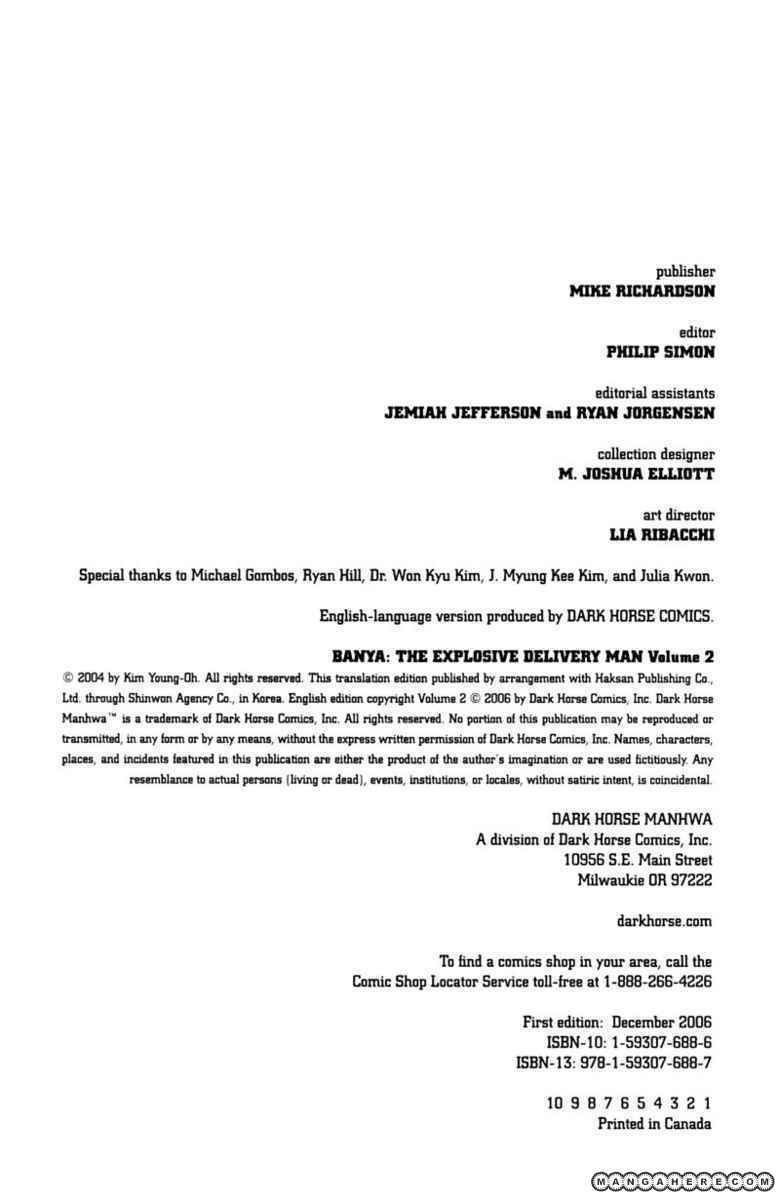 publisher
MIKE RICHARDSON

editor
PHILIP SIMON

editorial assistants
JEMIAH JEFFERSON and RYAN JORGENSEN

collection designer
M. JOSHUA ELLIOTT

art director
LIA RIBACCHI

Special thanks to Michael Gombos, Ryan Hill, Dr. Won Kyu Kim, J. Myung Kee Kim, and Julia Kwon.

English-language version produced by DARK HORSE COMICS.

BANYA: THE EXPLOSIVE DELIVERY MAN Volume 2
© 2004 by Kim Young-Oh. All rights reserved. This translation edition published by arrangement with Haksan Publishing Co., Ltd. through Shinwon Agency Co., in Korea. English edition copyright Volume 2 © 2006 by Dark Horse Comics, Inc. Dark Horse Manhwa™ is a trademark of Dark Horse Comics, Inc. All rights reserved. No portion of this publication may be reproduced or transmitted, in any form or by any means, without the express written permission of Dark Horse Comics, Inc. Names, characters, places, and incidents featured in this publication are either the product of the author's imagination or are used fictitiously. Any resemblance to actual persons (living or dead), events, institutions, or locales, without satiric intent, is coincidental.

DARK HORSE MANHWA
A division of Dark Horse Comics, Inc.
10956 S.E. Main Street
Milwaukie OR 97222

darkhorse.com

To find a comics shop in your area, call the Comic Shop Locator Service toll-free at 1-888-266-4226

First edition: December 2006
ISBN-10: 1-59307-688-6
ISBN-13: 978-1-59307-688-7

10 9 8 7 6 5 4 3 2 1
Printed in Canada

MANGAHERE.COM